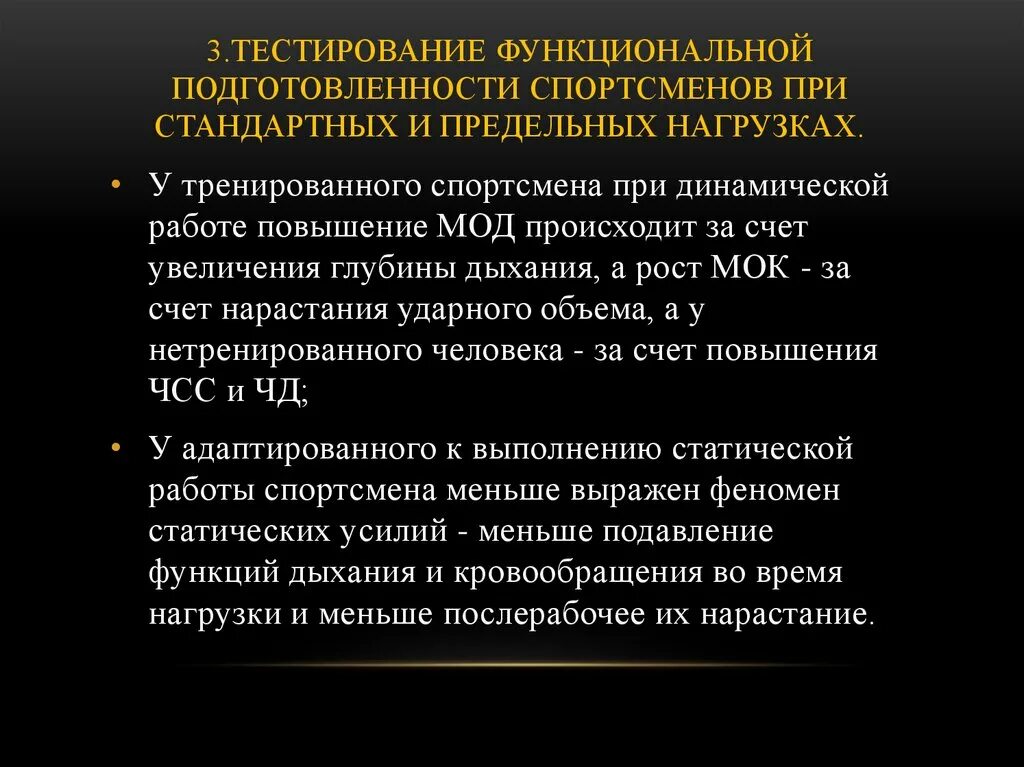 3.ТЕСТИРОВАНИЕ ФУНКЦИОНАЛЬНОЙ ПОДГОТОВЛЕННОСТИ СПОРТСМЕНОВ ПРИ СТАНДАРТНЫХ И ПРЕДЕЛЬНЫХ НАГРУЗКАХ.

• У тренированного спортсмена при динамической работе повышение МОД происходит за счет увеличения глубины дыхания, а рост МОК - за счет нарастания ударного объема, а у нетренированного человека - за счет повышения ЧСС и ЧД;

• У адаптированного к выполнению статической работы спортсмена меньше выражен феномен статических усилий - меньше подавление функций дыхания и кровообращения во время нагрузки и меньше послерабочее их нарастание.